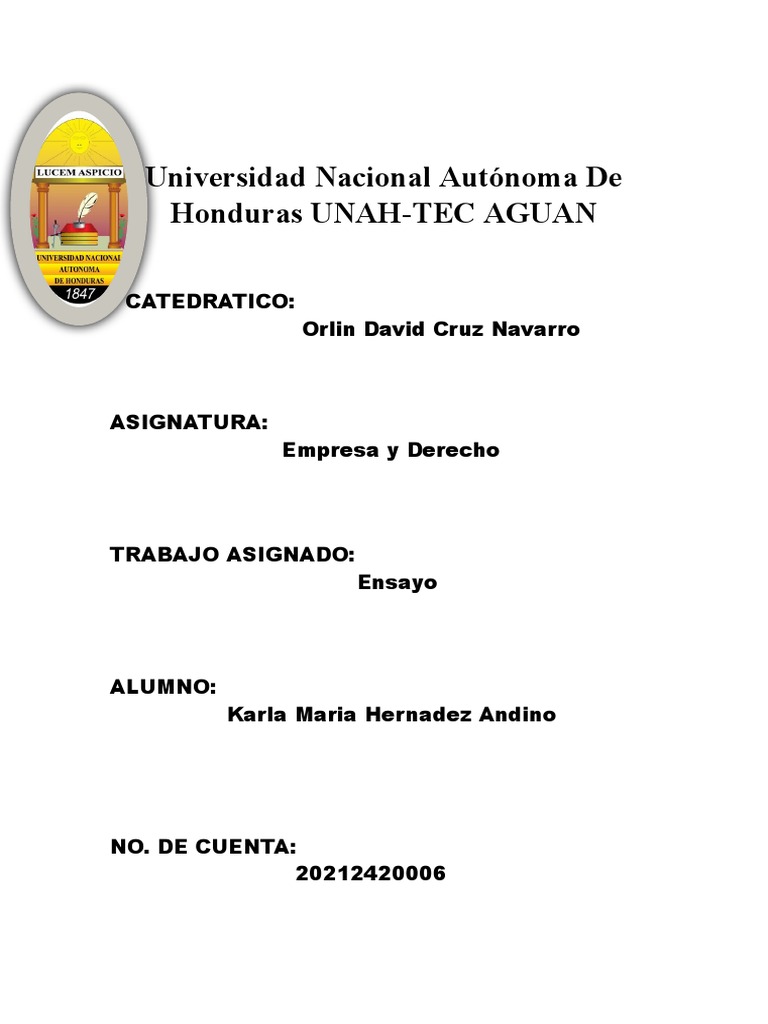 LUCEM ASPICIO

UNIVERSIDAD NACIONAL AUTONOMA DE HONDURAS

1847

Universidad Nacional Autónoma De Honduras UNAH-TEC AGUAN

CATEDRATICO:

Orlin David Cruz Navarro

ASIGNATURA:

Empresa y Derecho

TRABAJO ASIGNADO:

Ensayo

ALUMNO:

Karla Maria Hernadez Andino

NO. DE CUENTA:

20212420006